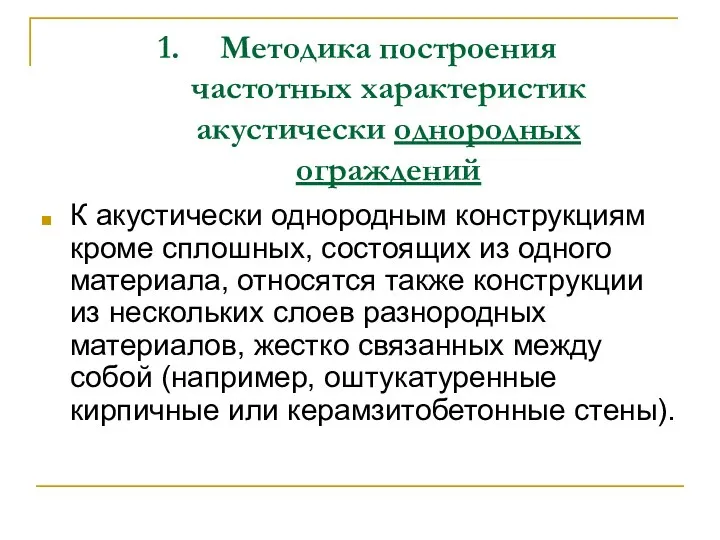 1. Методика построения частотных характеристик акустически однородных ограждений

К акустически однородным конструкциям кроме сплошных, состоящих из одного материала, относятся также конструкции из нескольких слоев разнородных материалов, жестко связанных между собой (например, оштукатуренные кирпичные или керамзитобетонные стены).